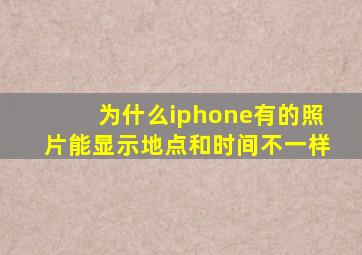 为什么iphone有的照片能显示地点和时间不一样